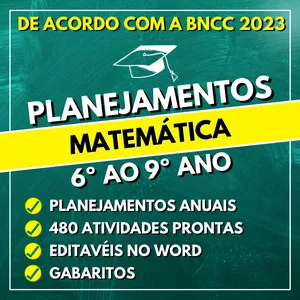 DE ACORDO COM A BNCC 2023

PLANEJAMENTOS
MATEMÁTICA
6° AO 9° ANO

PLANEJAMENTOS ANUAIS
480 ATIVIDADES PRONTAS
EDITAVÉIS NO WORD
GABARITOS